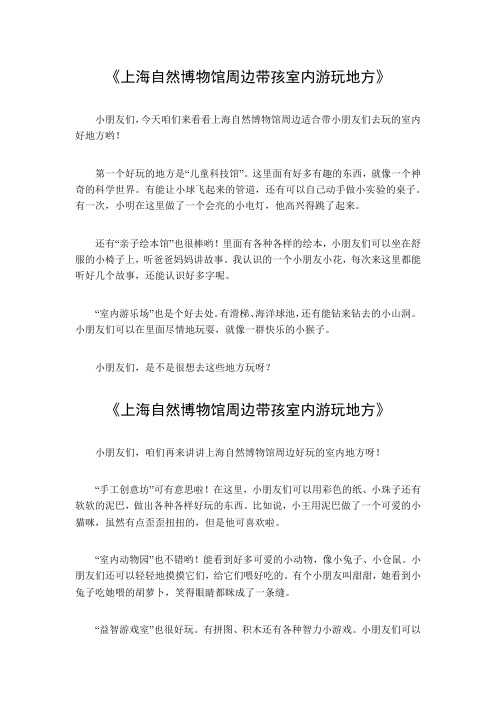 《上海自然博物馆周边带孩室内游玩地方》

小朋友们，今天咱们来看看上海自然博物馆周边适合带小朋友们去玩的室内好地方哟！

第一个好玩的地方是“儿童科技馆”。这里面有好多有趣的东西，就像一个神奇的科学世界。有能让小球飞起来的管道，还有可以自己动手做小实验的桌子。有一次，小明在这里做了一个会亮的小电灯，他高兴得跳了起来。

还有“亲子绘本馆”也很棒哟！里面有各种各样的绘本，小朋友们可以坐在舒服的小椅子上，听爸爸妈妈讲故事。我认识的一个小朋友小花，每次来这里都能听好几个故事，还能认识好多字呢。

“室内游乐场”也是个好去处。有滑梯、海洋球池，还有能钻来钻去的小山洞。小朋友们可以在里面尽情地玩耍，就像一群快乐的小猴子。

小朋友们，是不是很想去这些地方玩呀？

《上海自然博物馆周边带孩室内游玩地方》

小朋友们，咱们再来讲讲上海自然博物馆周边好玩的室内地方呀！

“手工创意坊”可有意思啦！在这里，小朋友们可以用彩色的纸、小珠子还有软软的泥巴，做出各种各样好玩的东西。比如说，小王用泥巴做了一个可爱的小猫咪，虽然有点歪歪扭扭的，但是他可喜欢啦。

“室内动物园”也不错哟！能看到好多可爱的小动物，像小兔子、小仓鼠。小朋友们还可以轻轻地摸摸它们，给它们喂好吃的。有个小朋友叫甜甜，她看到小兔子吃她喂的胡萝卜，笑得眼睛都眯成了一条缝。

“益智游戏室”也很好玩。有拼图、积木还有各种智力小游戏。小朋友们可以